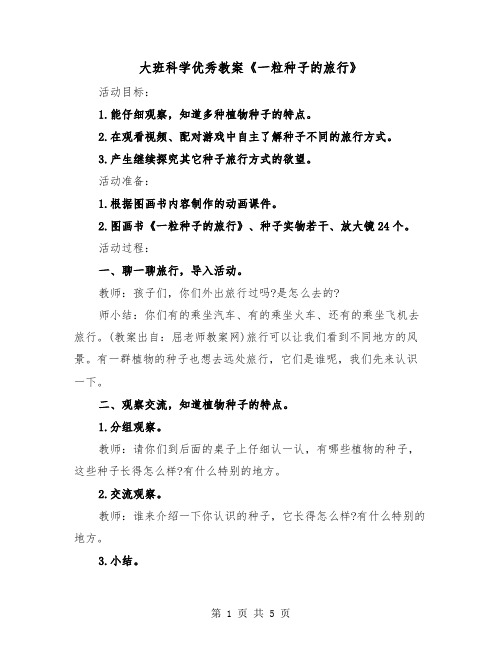 大班科学优秀教案《一粒种子的旅行》

活动目标：

1.能仔细观察，知道多种植物种子的特点。

2.在观看视频、配对游戏中自主了解种子不同的旅行方式。

3.产生继续探究其它种子旅行方式的欲望。

活动准备：

1.根据图画书内容制作的动画课件。

2.图画书《一粒种子的旅行》、种子实物若干、放大镜24个。

活动过程：

一、聊一聊旅行，导入活动。

教师：孩子们，你们外出旅行过吗?是怎么去的?

师小结：你们有的乘坐汽车、有的乘坐火车、还有的乘坐飞机去旅行。(教案出自：屈老师教案网)旅行可以让我们看到不同地方的风景。有一群植物的种子也想去远处旅行，它们是谁呢，我们先来认识一下。

二、观察交流，知道植物种子的特点。

1.分组观察。

教师：请你们到后面的桌子上仔细认一认，有哪些植物的种子，这些种子长得怎么样?有什么特别的地方。

2.交流观察。

教师：谁来介绍一下你认识的种子，它长得怎么样?有什么特别的地方。

3.小结。

第 1 页 共 5 页